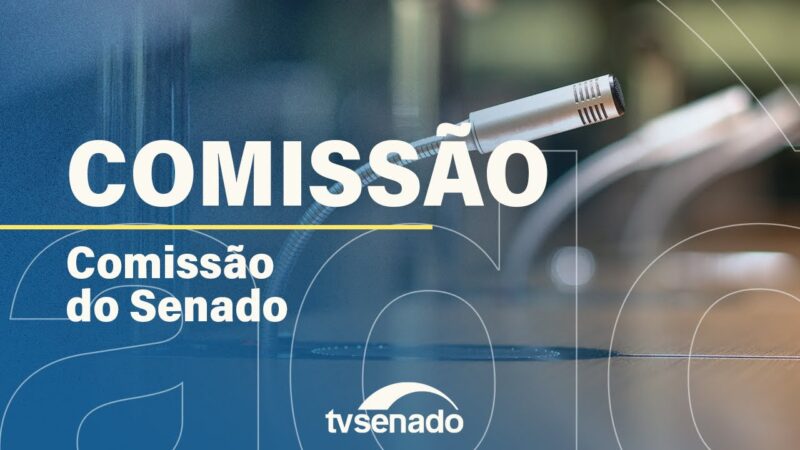 COMISSÃO

Comissão do Senado

tvsenado